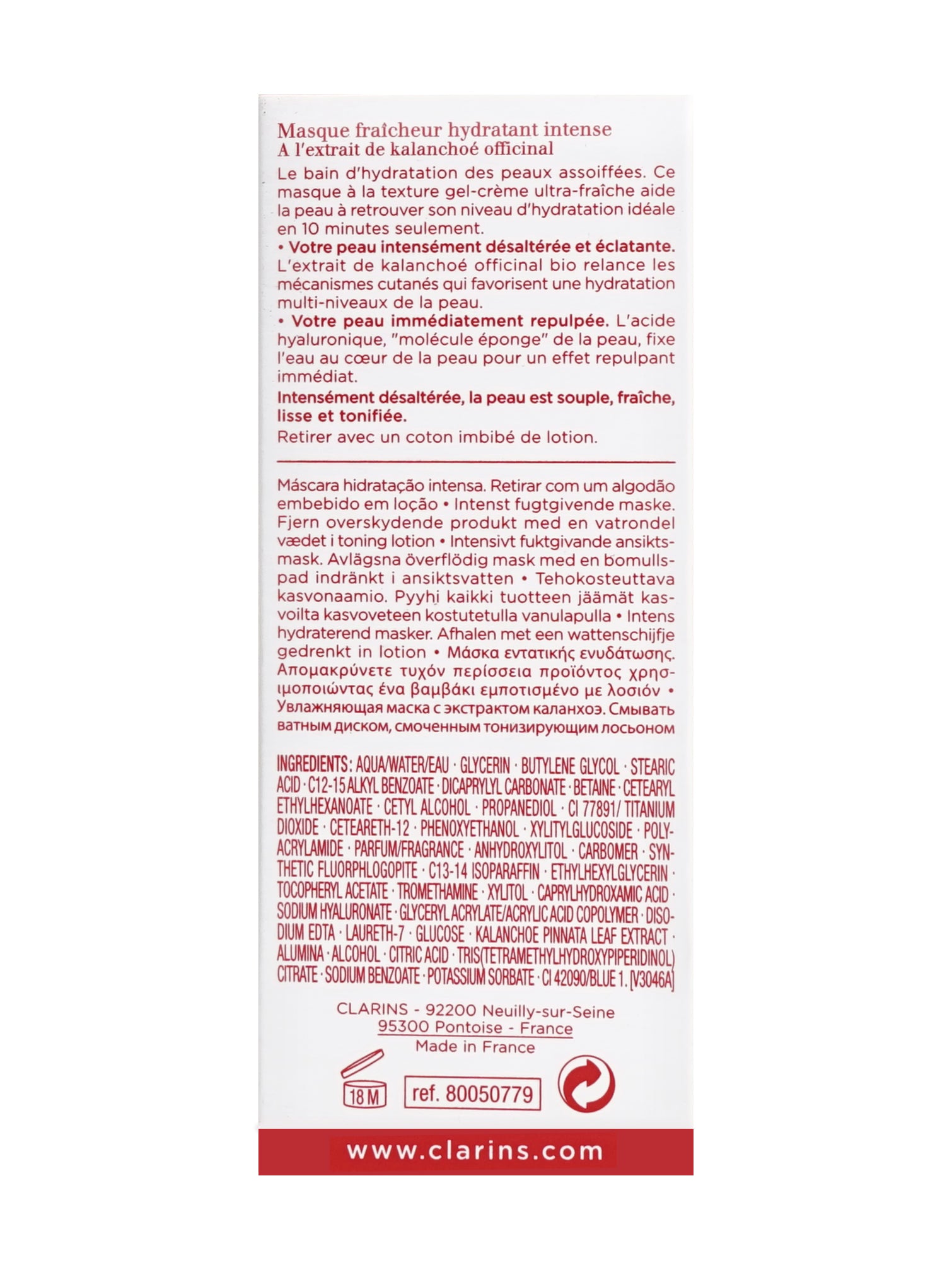 Masque fraîcheur hydratant intense
A l'extrait de kalanchoé officinal

Le bain d'hydratation des peaux assoiffées. Ce masque à la texture gel-crème ultra-fraîche aide la peau à retrouver son niveau d'hydratation idéale en 10 minutes seulement.
• Votre peau intensément désaltérée et éclatante. L'extrait de kalanchoé officinal bio relance les mécanismes cutanés qui favorisent une hydratation multi-niveaux de la peau.
• Votre peau immédiatement repulpée. L'acide hyaluronique, "molécule éponge" de la peau, fixe l'eau au cœur de la peau pour un effet repulpant immédiat.
Intensément désaltérée, la peau est souple, fraîche, lisse et tonifiée.
Retirer avec un coton imbibé de lotion.

Máscara hidratação intensa. Retirar com um algodão embebido em loção • Intenst fugtgivende maske. Fjern overskydende produkt med en vatrondel vædet i toning lotion • Intensivt fuktgivande ansiktsmask. Avlägsna överflödig mask med en bomullspad indränkt i ansiktsvatten • Tehokosteuttava kasvonaamio. Pyyhi kaikki tuotteen jäämät kasvoilta kasvoveteen kostutetulla vanulapulla • Intens hydraterend masker. Afhalen met een wattenschijfje gedrenkt in lotion • Μάσκα εντατικής ενυδάτωσης. Απομακρύνετε τυχόν περίσσεια προϊόντος χρησιμοποιώντας ένα βαμβάκι εμποτισμένο με λοσιόν • Увлажняющая маска с экстрактом каланхоэ. Смывать ватным диском, смоченным тонизирующим лосьоном

INGREDIENTS: AQUA/WATER/EAU · GLYCERIN · BUTYLENE GLYCOL · STEARIC ACID · C12-15 ALKYL BENZOATE · DICAPRYLYL CARBONATE · BETAINE · CETEARYL ETHYLHEXANOATE · CETYL ALCOHOL · PROPANEDIOL · CI 77891/ TITANIUM DIOXIDE · CETEARETH-12 · PHENOXYETHANOL · XYLITYLGLUCOSIDE · POLYACRYLAMIDE · PARFUM/FRAGRANCE · ANHYDROXYLITOL · CARBOMER · SYNTHETIC FLUORPHLOGOPITE · C13-14 ISOPARAFFIN · ETHYLHEXYLGLYCERIN · TOCOPHERYL ACETATE · TROMETHAMINE · XYLITOL · CAPRYLHYDROXAMIC ACID · SODIUM HYALURONATE · GLYCERYL ACRYLATE/ACRYLIC ACID COPOLYMER · DISODIUM EDTA · LAURETH-7 · GLUCOSE · KALANCHOE PINNATA LEAF EXTRACT · ALUMINA · ALCOHOL · CITRIC ACID · TRIS(TETRAMETHYLHYDROXYPIPERIDINOL) CITRATE · SODIUM BENZOATE · POTASSIUM SORBATE · CI 42090/BLUE 1. [V3046A]

CLARINS - 92200 Neuilly-sur-Seine
95300 Pontoise - France
Made in France

18 M
ref. 80050779

www.clarins.com